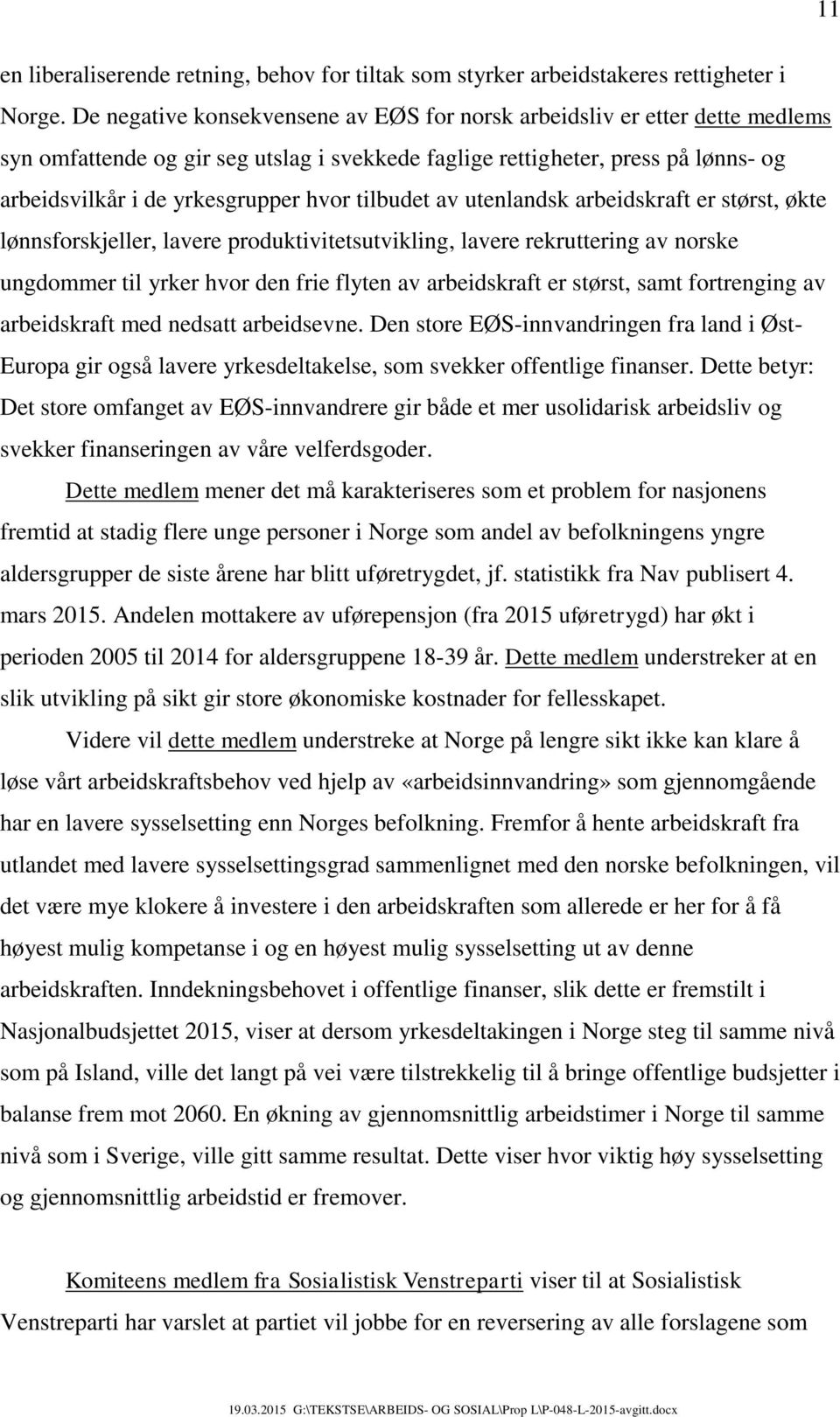 11

en liberaliserende retning, behov for tiltak som styrker arbeidstakeres rettigheter i Norge. De negative konsekvensene av EØS for norsk arbeidsliv er etter dette medlems syn omfattende og gir seg utslag i svekkede faglige rettigheter, press på lønns- og arbeidsvilkår i de yrkesgrupper hvor tilbudet av utenlandsk arbeidskraft er størst, økte lønnsforskjeller, lavere produktivitetsutvikling, lavere rekruttering av norske ungdommer til yrker hvor den frie flyten av arbeidskraft er størst, samt fortrenging av arbeidskraft med nedsatt arbeidsevne. Den store EØS-innvandringen fra land i Øst-Europa gir også lavere yrkesdeltakelse, som svekker offentlige finanser. Dette betyr: Det store omfanget av EØS-innvandrere gir både et mer usolidarisk arbeidsliv og svekker finanseringen av våre velferdsgoder.

Dette medlem mener det må karakteriseres som et problem for nasjonens fremtid at stadig flere unge personer i Norge som andel av befolkningens yngre aldersgrupper de siste årene har blitt uføretrygdet, jf. statistikk fra Nav publisert 4. mars 2015. Andelen mottakere av uførepensjon (fra 2015 uføretrygd) har økt i perioden 2005 til 2014 for aldersgruppene 18-39 år. Dette medlem understreker at en slik utvikling på sikt gir store økonomiske kostnader for fellesskapet.

Videre vil dette medlem understreke at Norge på lengre sikt ikke kan klare å løse vårt arbeidskraftsbehov ved hjelp av «arbeidsinnvandring» som gjennomgående har en lavere sysselsetting enn Norges befolkning. Fremfor å hente arbeidskraft fra utlandet med lavere sysselsettingsgrad sammenlignet med den norske befolkningen, vil det være mye klokere å investere i den arbeidskraften som allerede er her for å få høyest mulig kompetanse i og en høyest mulig sysselsetting ut av denne arbeidskraften. Inndekningsbehovet i offentlige finanser, slik dette er fremstilt i Nasjonalbudsjettet 2015, viser at dersom yrkesdeltakingen i Norge steg til samme nivå som på Island, ville det langt på vei være tilstrekkelig til å bringe offentlige budsjetter i balanse frem mot 2060. En økning av gjennomsnittlig arbeidstimer i Norge til samme nivå som i Sverige, ville gitt samme resultat. Dette viser hvor viktig høy sysselsetting og gjennomsnittlig arbeidstid er fremover.

Komiteens medlem fra Sosialistisk Venstreparti viser til at Sosialistisk Venstreparti har varslet at partiet vil jobbe for en reversering av alle forslagene som

19.03.2015 G:\TEKSTSE\ARBEIDS- OG SOSIAL\Prop L\P-048-L-2015-avgitt.docx